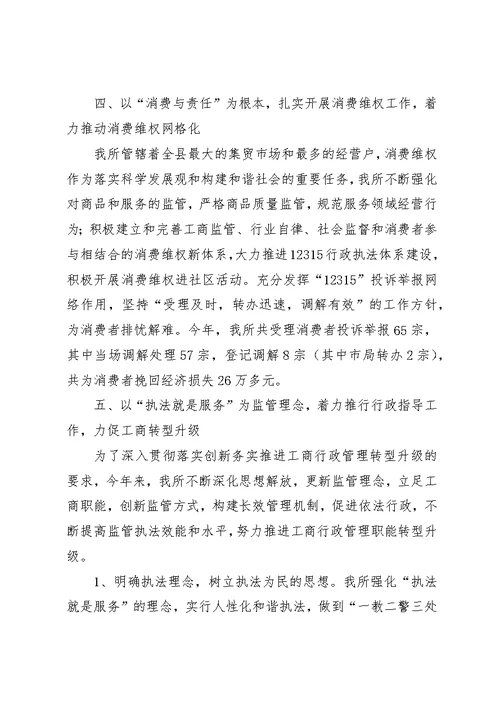 四、以“消费与责任”为根本，扎实开展消费维权工作，着力推动消费维权网格化

我所管辖着全县最大的集贸市场和最多的经营户，消费维权作为落实科学发展观和构建和谐社会的重要任务，我所不断强化对商品和服务的监管，严格商品质量监管，规范服务领域经营行为；积极建立和完善工商监管、行业自律、社会监督和消费者参与相结合的消费维权新体系，大力推进12315行政执法体系建设，积极开展消费维权进社区活动。充分发挥“12315”投诉举报网络作用，坚持“受理及时，转办迅速，调解有效”的工作方针，为消费者排忧解难。今年，我所共受理消费者投诉举报65宗，其中当场调解处理57宗，登记调解8宗（其中市局转办2宗），共为消费者挽回经济损失26万多元。

五、以“执法就是服务”为监管理念，着力推行行政指导工作，力促工商转型升级

为了深入贯彻落实创新务实推进工商行政管理转型升级的要求，今年来，我所不断深化思想解放，更新监管理念，立足工商职能，创新监管方式，构建长效管理机制，促进依法行政，不断提高监管执法效能和水平，努力推进工商行政管理职能转型升级。

1、明确执法理念，树立执法为民的思想。我所强化“执法就是服务”的理念，实行人性化和谐执法，做到“一教二警三处